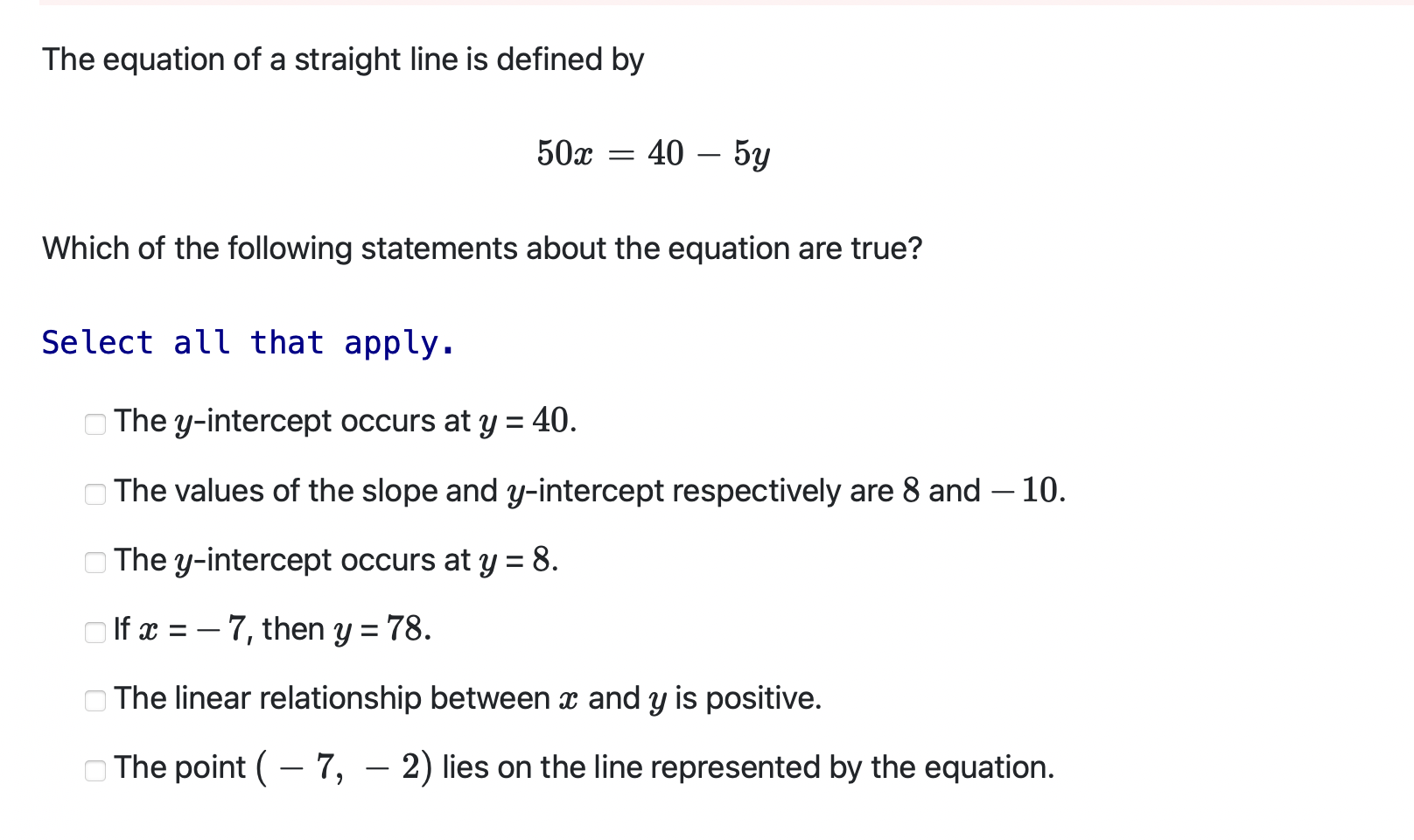 The equation of a straight line is defined by

$50x = 40 - 5y$

Which of the following statements about the equation are true?

Select all that apply.

The $y$-intercept occurs at $y = 40$.

The values of the slope and $y$-intercept respectively are $8$ and $-10$.

The $y$-intercept occurs at $y = 8$.

If $x = -7$, then $y = 78$.

The linear relationship between $x$ and $y$ is positive.

The point $(-7, -2)$ lies on the line represented by the equation.